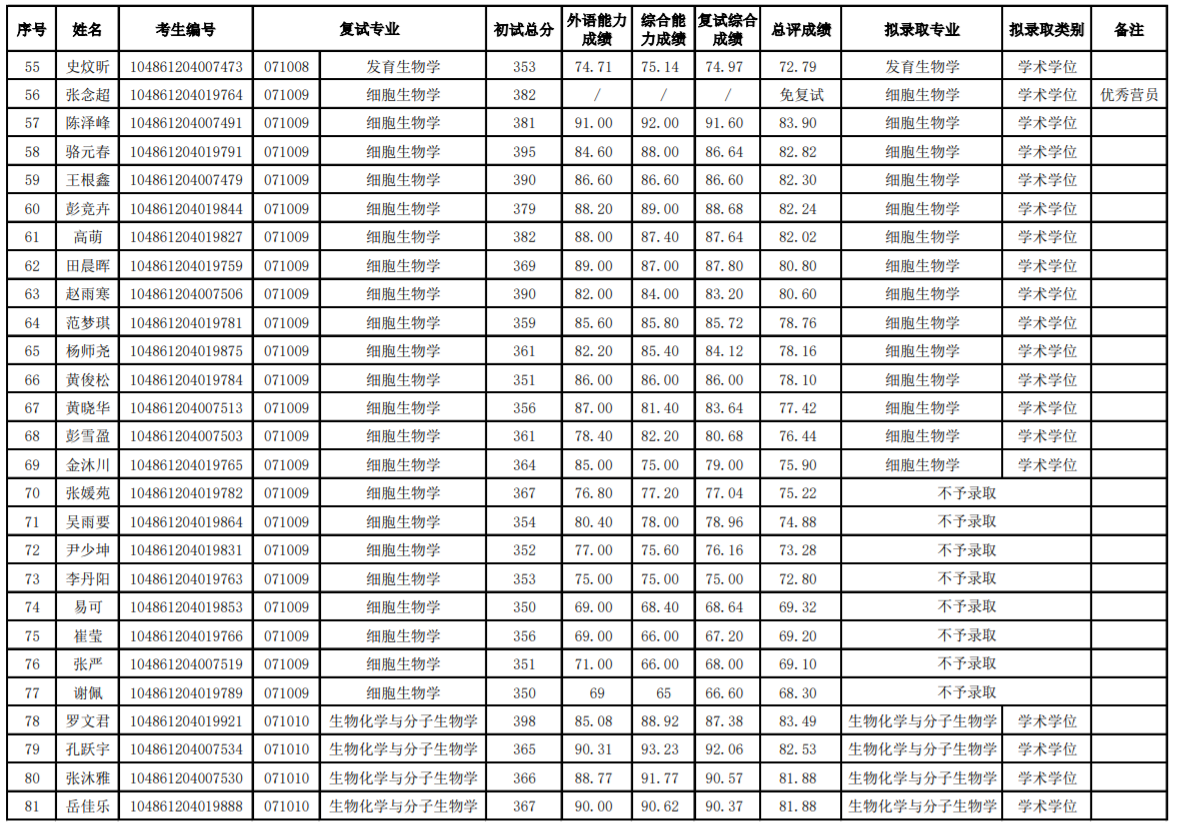 | 序号 | 姓名 | 考生编号 | 复试专业 | | 初试总分 | 外语能力成绩 | 综合能力成绩 | 复试综合成绩 | 总评成绩 | 拟录取专业 | 拟录取类别 | 备注 |
|---|---|---|---|---|---|---|---|---|---|---|---|---|
| 55 | 史炆昕 | 104861204007473 | 071008 | 发育生物学 | 353 | 74.71 | 75.14 | 74.97 | 72.79 | 发育生物学 | 学术学位 | |
| 56 | 张念超 | 104861204019764 | 071009 | 细胞生物学 | 382 | / | / | / | 免复试 | 细胞生物学 | 学术学位 | 优秀营员 |
| 57 | 陈泽峰 | 104861204007491 | 071009 | 细胞生物学 | 381 | 91.00 | 92.00 | 91.60 | 83.90 | 细胞生物学 | 学术学位 | |
| 58 | 骆元春 | 104861204019791 | 071009 | 细胞生物学 | 395 | 84.60 | 88.00 | 86.64 | 82.82 | 细胞生物学 | 学术学位 | |
| 59 | 王根鑫 | 104861204007479 | 071009 | 细胞生物学 | 390 | 86.60 | 86.60 | 86.60 | 82.30 | 细胞生物学 | 学术学位 | |
| 60 | 彭竞卉 | 104861204019844 | 071009 | 细胞生物学 | 379 | 88.20 | 89.00 | 88.68 | 82.24 | 细胞生物学 | 学术学位 | |
| 61 | 高萌 | 104861204019827 | 071009 | 细胞生物学 | 382 | 88.00 | 87.40 | 87.64 | 82.02 | 细胞生物学 | 学术学位 | |
| 62 | 田晨晖 | 104861204019759 | 071009 | 细胞生物学 | 369 | 89.00 | 87.00 | 87.80 | 80.80 | 细胞生物学 | 学术学位 | |
| 63 | 赵雨寒 | 104861204007506 | 071009 | 细胞生物学 | 390 | 82.00 | 84.00 | 83.20 | 80.60 | 细胞生物学 | 学术学位 | |
| 64 | 范梦琪 | 104861204019781 | 071009 | 细胞生物学 | 359 | 85.60 | 85.80 | 85.72 | 78.76 | 细胞生物学 | 学术学位 | |
| 65 | 杨师尧 | 104861204019875 | 071009 | 细胞生物学 | 361 | 82.20 | 85.40 | 84.12 | 78.16 | 细胞生物学 | 学术学位 | |
| 66 | 黄俊松 | 104861204019784 | 071009 | 细胞生物学 | 351 | 86.00 | 86.00 | 86.00 | 78.10 | 细胞生物学 | 学术学位 | |
| 67 | 黄晓华 | 104861204007513 | 071009 | 细胞生物学 | 356 | 87.00 | 81.40 | 83.64 | 77.42 | 细胞生物学 | 学术学位 | |
| 68 | 彭雪盈 | 104861204007503 | 071009 | 细胞生物学 | 361 | 78.40 | 82.20 | 80.68 | 76.44 | 细胞生物学 | 学术学位 | |
| 69 | 金沐川 | 104861204019765 | 071009 | 细胞生物学 | 364 | 85.00 | 75.00 | 79.00 | 75.90 | 细胞生物学 | 学术学位 | |
| 70 | 张媛苑 | 104861204019782 | 071009 | 细胞生物学 | 367 | 76.80 | 77.20 | 77.04 | 75.22 | 不予录取 | | |
| 71 | 吴雨要 | 104861204019864 | 071009 | 细胞生物学 | 354 | 80.40 | 78.00 | 78.96 | 74.88 | 不予录取 | | |
| 72 | 尹少坤 | 104861204019831 | 071009 | 细胞生物学 | 352 | 77.00 | 75.60 | 76.16 | 73.28 | 不予录取 | | |
| 73 | 李丹阳 | 104861204019763 | 071009 | 细胞生物学 | 353 | 75.00 | 75.00 | 75.00 | 72.80 | 不予录取 | | |
| 74 | 易可 | 104861204019853 | 071009 | 细胞生物学 | 350 | 69.00 | 68.40 | 68.64 | 69.32 | 不予录取 | | |
| 75 | 崔莹 | 104861204019766 | 071009 | 细胞生物学 | 356 | 69.00 | 66.00 | 67.20 | 69.20 | 不予录取 | | |
| 76 | 张严 | 104861204007519 | 071009 | 细胞生物学 | 351 | 71.00 | 66.00 | 68.00 | 69.10 | 不予录取 | | |
| 77 | 谢佩 | 104861204019789 | 071009 | 细胞生物学 | 350 | 69 | 65 | 66.60 | 68.30 | 不予录取 | | |
| 78 | 罗文君 | 104861204019921 | 071010 | 生物化学与分子生物学 | 398 | 85.08 | 88.92 | 87.38 | 83.49 | 生物化学与分子生物学 | 学术学位 | |
| 79 | 孔跃宇 | 104861204007534 | 071010 | 生物化学与分子生物学 | 365 | 90.31 | 93.23 | 92.06 | 82.53 | 生物化学与分子生物学 | 学术学位 | |
| 80 | 张沐雅 | 104861204007530 | 071010 | 生物化学与分子生物学 | 366 | 88.77 | 91.77 | 90.57 | 81.88 | 生物化学与分子生物学 | 学术学位 | |
| 81 | 岳佳乐 | 104861204019888 | 071010 | 生物化学与分子生物学 | 367 | 90.00 | 90.62 | 90.37 | 81.88 | 生物化学与分子生物学 | 学术学位 | |